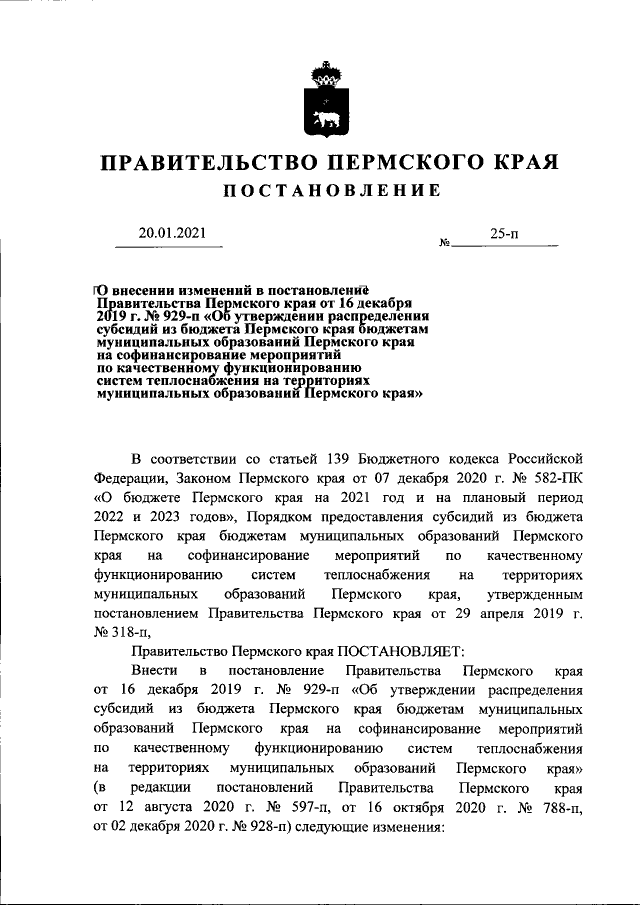 ПРАВИТЕЛЬСТВО ПЕРМСКОГО КРАЯ

ПОСТАНОВЛЕНИЕ

20.01.2021 № 25-п

О внесении изменений в постановление Правительства Пермского края от 16 декабря 2019 г. № 929-п «Об утверждении распределения субсидий из бюджета Пермского края бюджетам муниципальных образований Пермского края на софинансирование мероприятий по качественному функционированию систем теплоснабжения на территориях муниципальных образований Пермского края»

В соответствии со статьей 139 Бюджетного кодекса Российской Федерации, Законом Пермского края от 07 декабря 2020 г. № 582-ПК «О бюджете Пермского края на 2021 год и на плановый период 2022 и 2023 годов», Порядком предоставления субсидий из бюджета Пермского края бюджетам муниципальных образований Пермского края на софинансирование мероприятий по качественному функционированию систем теплоснабжения на территориях муниципальных образований Пермского края, утвержденным постановлением Правительства Пермского края от 29 апреля 2019 г. № 318-п,

Правительство Пермского края ПОСТАНОВЛЯЕТ:

Внести в постановление Правительства Пермского края от 16 декабря 2019 г. № 929-п «Об утверждении распределения субсидий из бюджета Пермского края бюджетам муниципальных образований Пермского края на софинансирование мероприятий по качественному функционированию систем теплоснабжения на территориях муниципальных образований Пермского края» (в редакции постановлений Правительства Пермского края от 12 августа 2020 г. № 597-п, от 16 октября 2020 г. № 788-п, от 02 декабря 2020 г. № 928-п) следующие изменения: